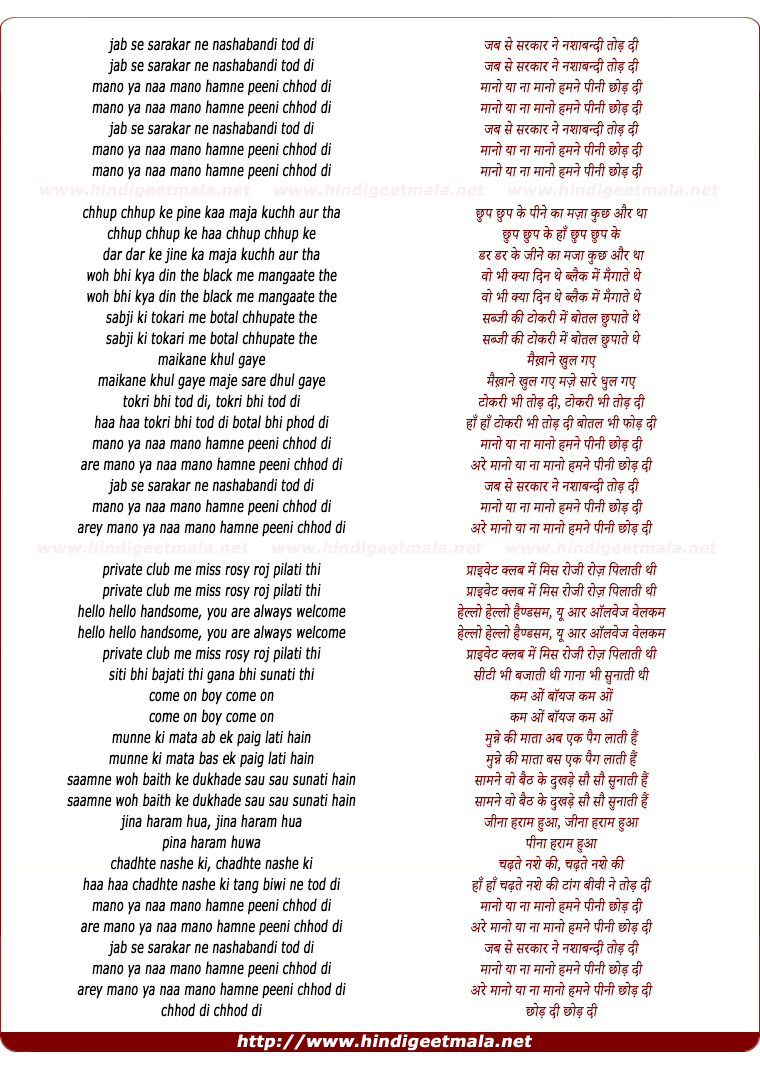 jab se sarakar ne nashabandi tod di
jab se sarakar ne nashabandi tod di
mano ya naa mano hamne peeni chhod di
mano ya naa mano hamne peeni chhod di
jab se sarakar ne nashabandi tod di
mano ya naa mano hamne peeni chhod di
mano ya naa mano hamne peeni chhod di

www.hindigeetmala.net www.hindigeetmala.net www.hindigeetmala.net

chhup chhup ke pine kaa maja kuchh aur tha
chhup chhup ke haa chhup chhup ke
dar dar ke jine ka maja kuchh aur tha
woh bhi kya din the black me mangaate the
woh bhi kya din the black me mangaate the
sabji ki tokari me botal chhupate the
sabji ki tokari me botal chhupate the
maikane khul gaye
maikane khul gaye maje sare dhul gaye
tokri bhi tod di, tokri bhi tod di
haa haa tokri bhi tod di botal bhi phod di
mano ya naa mano hamne peeni chhod di
are mano ya naa mano hamne peeni chhod di
jab se sarakar ne nashabandi tod di
mano ya naa mano hamne peeni chhod di
arey mano ya naa mano hamne peeni chhod di

www.hindigeetmala.net www.hindigeetmala.net www.hindigeetmala.net

private club me miss rosy roj pilati thi
private club me miss rosy roj pilati thi
hello hello handsome, you are always welcome
hello hello handsome, you are always welcome
private club me miss rosy roj pilati thi
siti bhi bajati thi gana bhi sunati thi
come on boy come on
come on boy come on
munne ki mata ab ek paig lati hain
munne ki mata bas ek paig lati hain
saamne woh baith ke dukhade sau sau sunati hain
saamne woh baith ke dukhade sau sau sunati hain
jina haram hua, jina haram hua
pina haram huwa
chadhte nashe ki, chadhte nashe ki
haa haa chadhte nashe ki tang biwi ne tod di
mano ya naa mano hamne peeni chhod di
are mano ya naa mano hamne peeni chhod di
jab se sarakar ne nashabandi tod di
mano ya naa mano hamne peeni chhod di
arey mano ya naa mano hamne peeni chhod di
chhod di chhod di

जब से सरकार ने नशाबन्दी तोड़ दी
जब से सरकार ने नशाबन्दी तोड़ दी
मानो या ना मानो हमने पीनी छोड़ दी
मानो या ना मानो हमने पीनी छोड़ दी
जब से सरकार ने नशाबन्दी तोड़ दी
मानो या ना मानो हमने पीनी छोड़ दी
मानो या ना मानो हमने पीनी छोड़ दी

छुप छुप के पीने का मज़ा कुछ और था
छुप छुप के हाँ छुप छुप के
डर डर के जीने का मजा कुछ और था
वो भी क्या दिन थे ब्लैक में मँगाते थे
वो भी क्या दिन थे ब्लैक में मँगाते थे
सब्जी की टोकरी में बोतल छुपाते थे
सब्जी की टोकरी में बोतल छुपाते थे
मैख़ाने खुल गए
मैख़ाने खुल गए मज़े सारे धुल गए
टोकरी भी तोड़ दी, टोकरी भी तोड़ दी
हाँ हाँ टोकरी भी तोड़ दी बोतल भी फोड़ दी
मानो या ना मानो हमने पीनी छोड़ दी
अरे मानो या ना मानो हमने पीनी छोड़ दी
जब से सरकार ने नशाबन्दी तोड़ दी
मानो या ना मानो हमने पीनी छोड़ दी
अरे मानो या ना मानो हमने पीनी छोड़ दी

प्राइवेट क्लब में मिस रोजी रोज़ पिलाती थी
प्राइवेट क्लब में मिस रोजी रोज़ पिलाती थी
हेल्लो हेल्लो हैण्डसम, यू आर ऑलवेज वेलकम
हेल्लो हेल्लो हैण्डसम, यू आर ऑलवेज वेलकम
प्राइवेट क्लब में मिस रोजी रोज़ पिलाती थी
सीटी भी बजाती थी गाना भी सुनाती थी
कम ओं बॉयज कम ओं
कम ओं बॉयज कम ओं
मुन्ने की माता अब एक पैग लाती हैं
मुन्ने की माता बस एक पैग लाती हैं
सामने वो बैठ के दुखड़े सौ सौ सुनाती हैं
सामने वो बैठ के दुखड़े सौ सौ सुनाती हैं
जीना हराम हुआ, जीना हराम हुआ
पीना हराम हुआ
चढ़ते नशे की, चढ़ते नशे की
हाँ हाँ चढ़ते नशे की टांग बीवी ने तोड़ दी
मानो या ना मानो हमने पीनी छोड़ दी
अरे मानो या ना मानो हमने पीनी छोड़ दी
जब से सरकार ने नशाबन्दी तोड़ दी
मानो या ना मानो हमने पीनी छोड़ दी
अरे मानो या ना मानो हमने पीनी छोड़ दी
छोड़ दी छोड़ दी

http://www.hindigeetmala.net